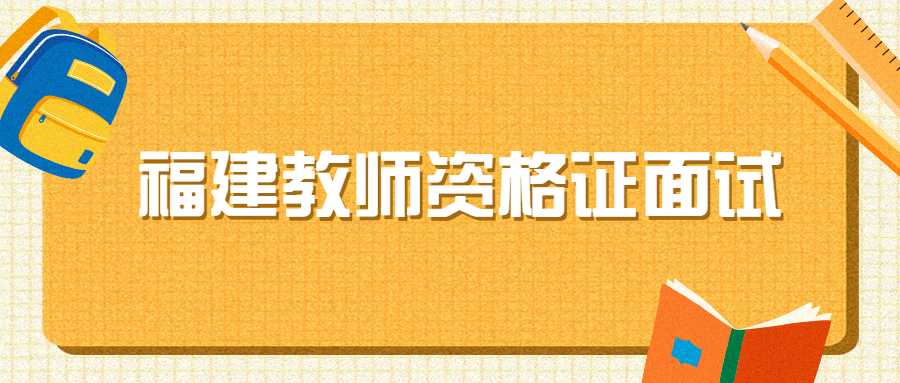 福建教师资格证面试